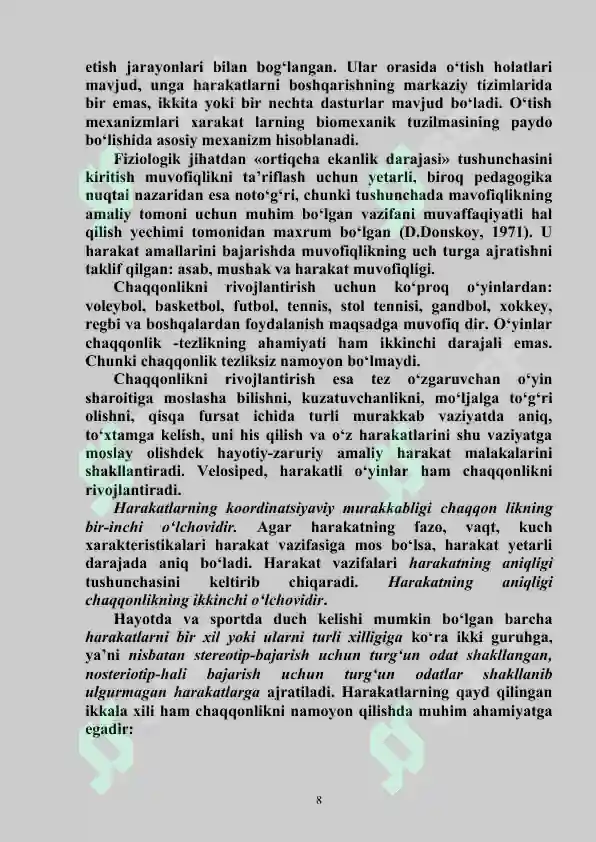 etish jarayonlari bilan bog'langan. Ular orasida o'tish holatlari mavjud, unga harakatlarni boshqarishning markaziy tizimlarida bir emas, ikkita yoki bir nechta dasturlar mavjud bo'ladi. O'tish mexanizmlari xarakat larning biomexanik tuzilmasining paydo bo'lishida asosiy mexanizm hisoblanadi.

Fiziologik jihatdan «ortiqcha ekanlik darajasi» tushunchasini kiritish muvofiqlikni ta'riflash uchun yetarli, biroq pedagogika nuqtai nazaridan esa noto'g'ri, chunki tushunchada mavofiqlikning amaliy tomoni uchun muhim bo'lgan vazifani muvaffaqiyatli hal qilish yechimi tomonidan maxrum bo'lgan (D.Donskoy, 1971). U harakat amallarini bajarishda muvofiqlikning uch turga ajratishni taklif qilgan: asab, mushak va harakat muvofiqligi.

Chaqqonlikni rivojlantirish uchun ko'proq o'yinlardan: voleybol, basketbol, futbol, tennis, stol tennisi, gandbol, xokkey, regbi va boshqalardan foydalanish maqsadga muvofiq dir. O'yinlar chaqqonlik -tezlikning ahamiyati ham ikkinchi darajali emas. Chunki chaqqonlik tezliksiz namoyon bo'lmaydi.

Chaqqonlikni rivojlantirish esa tez o'zgaruvchan o'yin sharoitiga moslasha bilishni, kuzatuvchanlikni, mo'ljalga to'g'ri olishni, qisqa fursat ichida turli murakkab vaziyatda aniq, to'xtamga kelish, uni his qilish va o'z harakatlarini shu vaziyatga moslay olishdek hayotiy-zaruriy amaliy harakat malakalarini shakllantiradi. Velosiped, harakatli o'yinlar ham chaqqonlikni rivojlantiradi.

Harakatlarning koordinatsiyaviy murakkabligi chaqqon likning bir-inchi o'lchovidir. Agar harakatning fazo, vaqt, kuch xarakteristikalari harakat vazifasiga mos bo'lsa, harakat yetarli darajada aniq bo'ladi. Harakat vazifalari harakatning aniqligi tushunchasini keltirib chiqaradi. Harakatning aniqligi chaqqonlikning ikkinchi o'lchovidir.

Hayotda va sportda duch kelishi mumkin bo'lgan barcha harakatlarni bir xil yoki ularni turli xilligiga ko'ra ikki guruhga, ya'ni nisbatan stereotip-bajarish uchun turg'un odat shakllangan, nosteriotip-hali bajarish uchun turg'un odatlar shakllanib ulgurmagan harakatlarga ajratiladi. Harakatlarning qayd qilingan ikkala xili ham chaqqonlikni namoyon qilishda muhim ahamiyatga egadir:

8